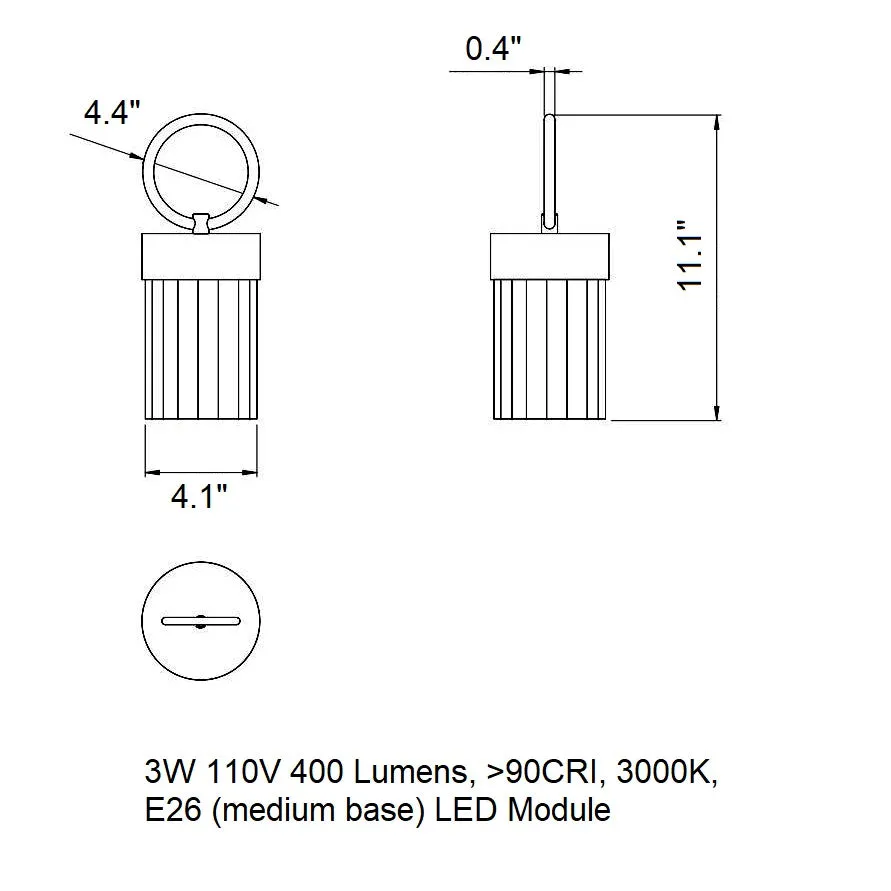 4.4"

0.4"

11.1"

4.1"

3W 110V 400 Lumens, >90CRI, 3000K, E26 (medium base) LED Module